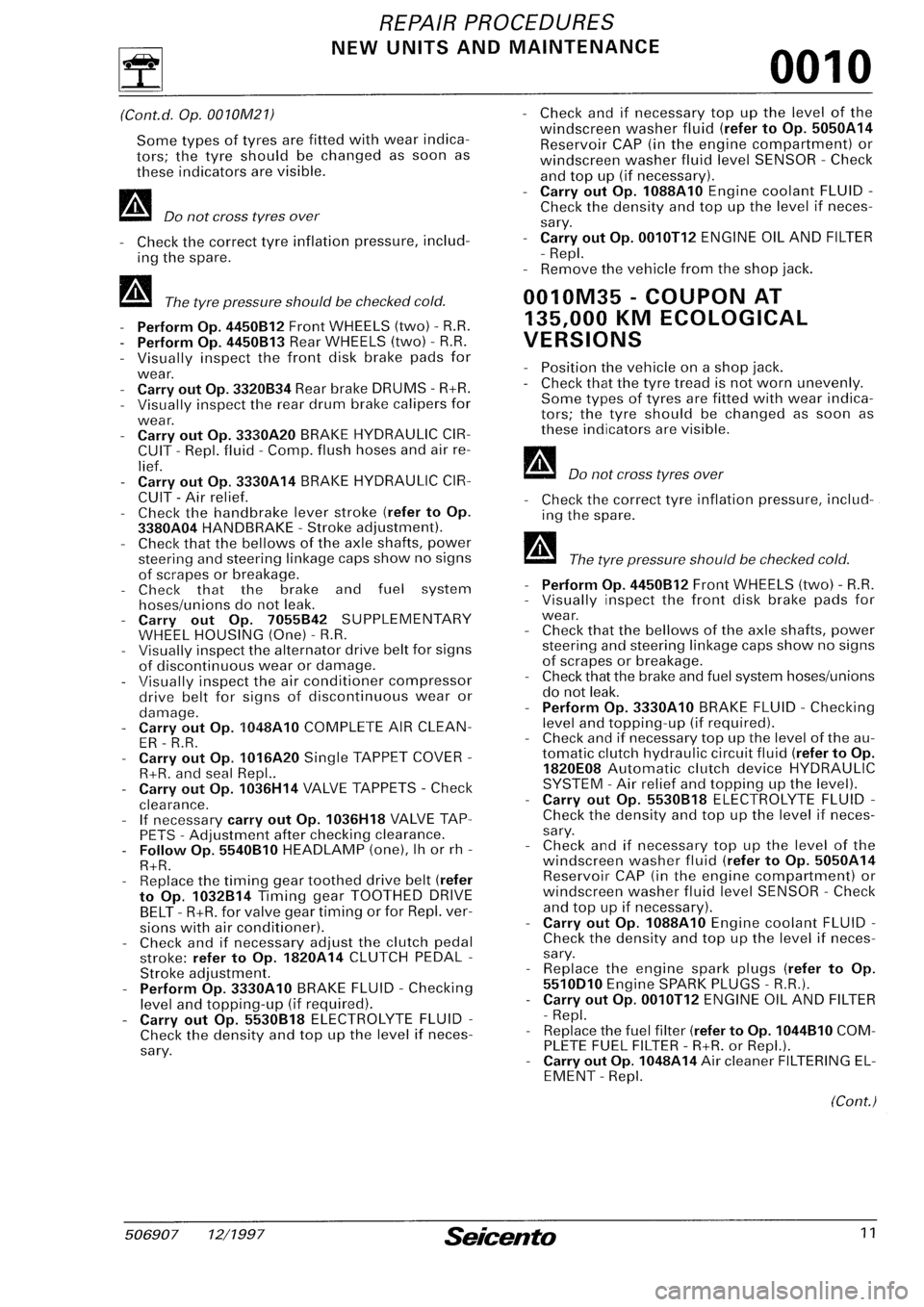 REPAIR PROCEDURES
NEW UNITS AND MAINTENANCE

0010

(Cont.d. Op. 0010M21)

Some types of tyres are fitted with wear indicators; the tyre should be changed as soon as these indicators are visible.

Do not cross tyres over

- Check the correct tyre inflation pressure, including the spare.

The tyre pressure should be checked cold.

- Perform Op. 4450B12 Front WHEELS (two) - R.R.
- Perform Op. 4450B13 Rear WHEELS (two) - R.R.
- Visually inspect the front disk brake pads for wear.
- Carry out Op. 3320B34 Rear brake DRUMS - R+R.
- Visually inspect the rear drum brake calipers for wear.
- Carry out Op. 3330A20 BRAKE HYDRAULIC CIRCUIT - Repl. fluid - Comp. flush hoses and air relief.
- Carry out Op. 3330A14 BRAKE HYDRAULIC CIRCUIT - Air relief.
- Check the handbrake lever stroke (refer to Op. 3380A04 HANDBRAKE - Stroke adjustment).
- Check that the bellows of the axle shafts, power steering and steering linkage caps show no signs of scrapes or breakage.
- Check that the brake and fuel system hoses/unions do not leak.
- Carry out Op. 7055B42 SUPPLEMENTARY WHEEL HOUSING (One) - R.R.
- Visually inspect the alternator drive belt for signs of discontinuous wear or damage.
- Visually inspect the air conditioner compressor drive belt for signs of discontinuous wear or damage.
- Carry out Op. 1048A10 COMPLETE AIR CLEANER - R.R.
- Carry out Op. 1016A20 Single TAPPET COVER - R+R. and seal Repl..
- Carry out Op. 1036H14 VALVE TAPPETS - Check clearance.
- If necessary carry out Op. 1036H18 VALVE TAPPETS - Adjustment after checking clearance.
- Follow Op. 5540B10 HEADLAMP (one), lh or rh - R+R.
- Replace the timing gear toothed drive belt (refer to Op. 1032B14 Timing gear TOOTHED DRIVE BELT - R+R. for valve gear timing or for Repl. versions with air conditioner).
- Check and if necessary adjust the clutch pedal stroke: refer to Op. 1820A14 CLUTCH PEDAL - Stroke adjustment.
- Perform Op. 3330A10 BRAKE FLUID - Checking level and topping-up (if required).
- Carry out Op. 5530B18 ELECTROLYTE FLUID - Check the density and top up the level if necessary.

- Check and if necessary top up the level of the windscreen washer fluid (refer to Op. 5050A14 Reservoir CAP (in the engine compartment) or windscreen washer fluid level SENSOR - Check and top up (if necessary).
- Carry out Op. 1088A10 Engine coolant FLUID - Check the density and top up the level if necessary.
- Carry out Op. 0010T12 ENGINE OIL AND FILTER - Repl.
- Remove the vehicle from the shop jack.

0010M35 - COUPON AT 135,000 KM ECOLOGICAL VERSIONS

- Position the vehicle on a shop jack.
- Check that the tyre tread is not worn unevenly. Some types of tyres are fitted with wear indicators; the tyre should be changed as soon as these indicators are visible.

Do not cross tyres over

- Check the correct tyre inflation pressure, including the spare.

The tyre pressure should be checked cold.

- Perform Op. 4450B12 Front WHEELS (two) - R.R.
- Visually inspect the front disk brake pads for wear.
- Check that the bellows of the axle shafts, power steering and steering linkage caps show no signs of scrapes or breakage.
- Check that the brake and fuel system hoses/unions do not leak.
- Perform Op. 3330A10 BRAKE FLUID - Checking level and topping-up (if required).
- Check and if necessary top up the level of the automatic clutch hydraulic circuit fluid (refer to Op. 1820E08 Automatic clutch device HYDRAULIC SYSTEM - Air relief and topping up the level).
- Carry out Op. 5530B18 ELECTROLYTE FLUID - Check the density and top up the level if necessary.
- Check and if necessary top up the level of the windscreen washer fluid (refer to Op. 5050A14 Reservoir CAP (in the engine compartment) or windscreen washer fluid level SENSOR - Check and top up if necessary).
- Carry out Op. 1088A10 Engine coolant FLUID - Check the density and top up the level if necessary.
- Replace the engine spark plugs (refer to Op. 5510D10 Engine SPARK PLUGS - R.R.).
- Carry out Op. 0010T12 ENGINE OIL AND FILTER - Repl.
- Replace the fuel filter (refer to Op. 1044B10 COMPLETE FUEL FILTER - R+R. or Repl.).
- Carry out Op. 1048A14 Air cleaner FILTERING ELEMENT - Repl.

(Cont.)

506907 12/1997 Seicento 11

carmanualsonline.info